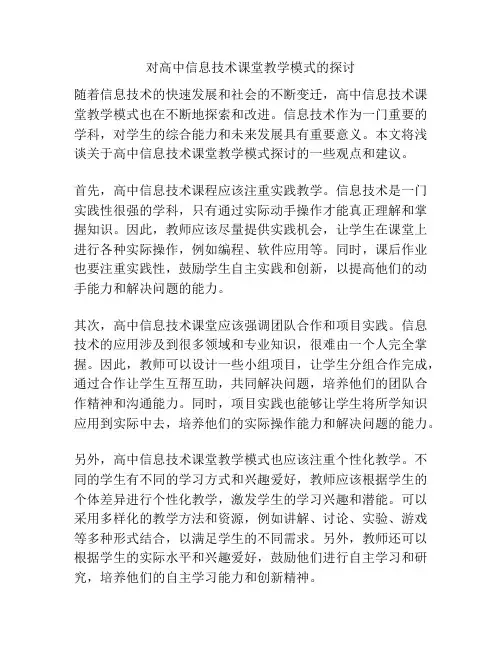 对高中信息技术课堂教学模式的探讨

随着信息技术的快速发展和社会的不断变迁，高中信息技术课堂教学模式也在不断地探索和改进。信息技术作为一门重要的学科，对学生的综合能力和未来发展具有重要意义。本文将浅谈关于高中信息技术课堂教学模式探讨的一些观点和建议。

首先，高中信息技术课程应该注重实践教学。信息技术是一门实践性很强的学科，只有通过实际动手操作才能真正理解和掌握知识。因此，教师应该尽量提供实践机会，让学生在课堂上进行各种实际操作，例如编程、软件应用等。同时，课后作业也要注重实践性，鼓励学生自主实践和创新，以提高他们的动手能力和解决问题的能力。

其次，高中信息技术课堂应该强调团队合作和项目实践。信息技术的应用涉及到很多领域和专业知识，很难由一个人完全掌握。因此，教师可以设计一些小组项目，让学生分组合作完成，通过合作让学生互帮互助，共同解决问题，培养他们的团队合作精神和沟通能力。同时，项目实践也能够让学生将所学知识应用到实际中去，培养他们的实际操作能力和解决问题的能力。

另外，高中信息技术课堂教学模式也应该注重个性化教学。不同的学生有不同的学习方式和兴趣爱好，教师应该根据学生的个体差异进行个性化教学，激发学生的学习兴趣和潜能。可以采用多样化的教学方法和资源，例如讲解、讨论、实验、游戏等多种形式结合，以满足学生的不同需求。另外，教师还可以根据学生的实际水平和兴趣爱好，鼓励他们进行自主学习和研究，培养他们的自主学习能力和创新精神。